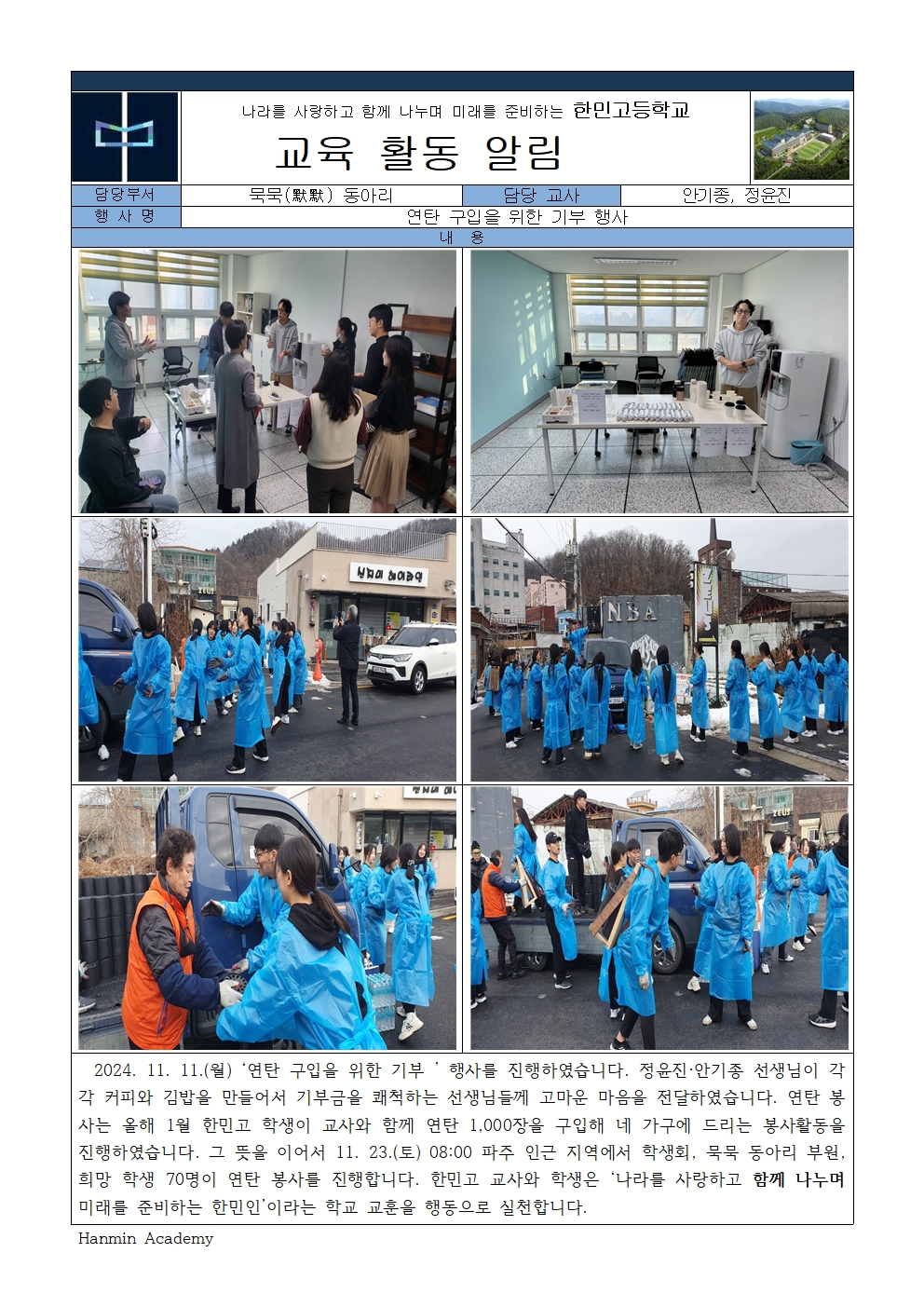 나라를 사랑하고 함께 나누며 미래를 준비하는 한민고등학교

교육 활동 알림

담당부서
묵묵(默默) 동아리
담당 교사
안기종, 정윤진

행 사 명
연탄 구입을 위한 기부 행사

내 용

2024. 11. 11.(월) '연탄 구입을 위한 기부 ' 행사를 진행하였습니다. 정윤진·안기종 선생님이 각각 커피와 김밥을 만들어서 기부금을 쾌척하는 선생님들께 고마운 마음을 전달하였습니다. 연탄 봉사는 올해 1월 한민고 학생이 교사와 함께 연탄 1,000장을 구입해 네 가구에 드리는 봉사활동을 진행하였습니다. 그 뜻을 이어서 11. 23.(토) 08:00 파주 인근 지역에서 학생회, 묵묵 동아리 부원, 희망 학생 70명이 연탄 봉사를 진행합니다. 한민고 교사와 학생은 '나라를 사랑하고 함께 나누며 미래를 준비하는 한민인'이라는 학교 교훈을 행동으로 실천합니다.

Hanmin Academy